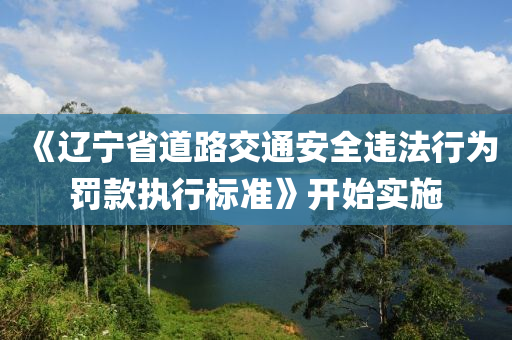 《辽宁省道路交通安全违法行为罚款执行标准》开始实施